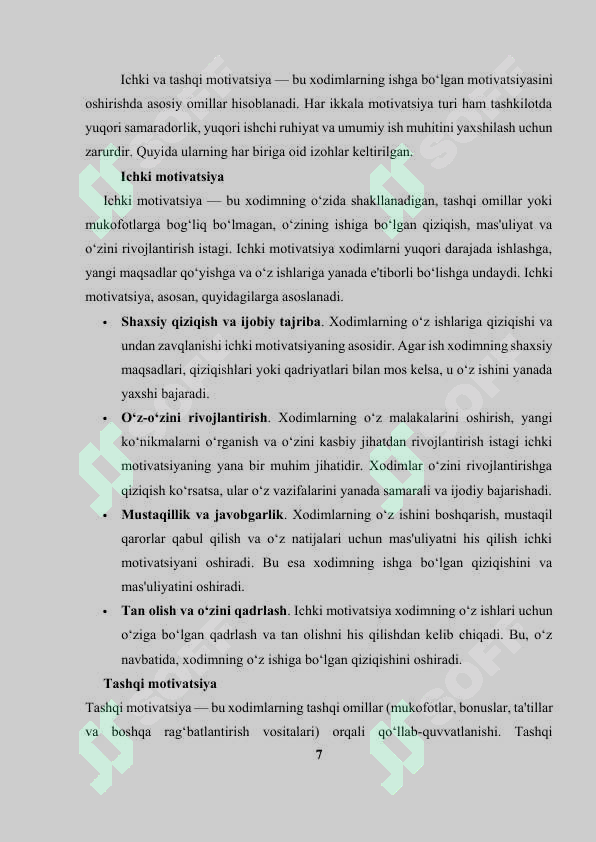 Ichki va tashqi motivatsiya — bu xodimlarning ishga bo‘lgan motivatsiyasini oshirishda asosiy omillar hisoblanadi. Har ikkala motivatsiya turi ham tashkilotda yuqori samaradorlik, yuqori ishchi ruhiyat va umumiy ish muhitini yaxshilash uchun zarurdir. Quyida ularning har biriga oid izohlar keltirilgan.

Ichki motivatsiya

Ichki motivatsiya — bu xodimning o‘zida shakllanadigan, tashqi omillar yoki mukofotlarga bog‘liq bo‘lmagan, o‘zining ishiga bo‘lgan qiziqish, mas'uliyat va o‘zini rivojlantirish istagi. Ichki motivatsiya xodimlarni yuqori darajada ishlashga, yangi maqsadlar qo‘yishga va o‘z ishlariga yanada e'tiborli bo‘lishga undaydi. Ichki motivatsiya, asosan, quyidagilarga asoslanadi.

• Shaxsiy qiziqish va ijobiy tajriba. Xodimlarning o‘z ishlariga qiziqishi va undan zavqlanishi ichki motivatsiyaning asosidir. Agar ish xodimning shaxsiy maqsadlari, qiziqishlari yoki qadriyatlari bilan mos kelsa, u o‘z ishini yanada yaxshi bajaradi.

• O‘z-o‘zini rivojlantirish. Xodimlarning o‘z malakalarini oshirish, yangi ko‘nikmalarni o‘rganish va o‘zini kasbiy jihatdan rivojlantirish istagi ichki motivatsiyaning yana bir muhim jihatidir. Xodimlar o‘zini rivojlantirishga qiziqish ko‘rsatsa, ular o‘z vazifalarini yanada samarali va ijodiy bajarishadi.

• Mustaqillik va javobgarlik. Xodimlarning o‘z ishini boshqarish, mustaqil qarorlar qabul qilish va o‘z natijalari uchun mas'uliyatni his qilish ichki motivatsiyani oshiradi. Bu esa xodimning ishga bo‘lgan qiziqishini va mas'uliyatini oshiradi.

• Tan olish va o‘zini qadrlash. Ichki motivatsiya xodimning o‘z ishlari uchun o‘ziga bo‘lgan qadrlash va tan olishni his qilishdan kelib chiqadi. Bu, o‘z navbatida, xodimning o‘z ishiga bo‘lgan qiziqishini oshiradi.

Tashqi motivatsiya

Tashqi motivatsiya — bu xodimlarning tashqi omillar (mukofotlar, bonuslar, ta'tillar va boshqa rag‘batlantirish vositalari) orqali qo‘llab-quvvatlanishi. Tashqi

7